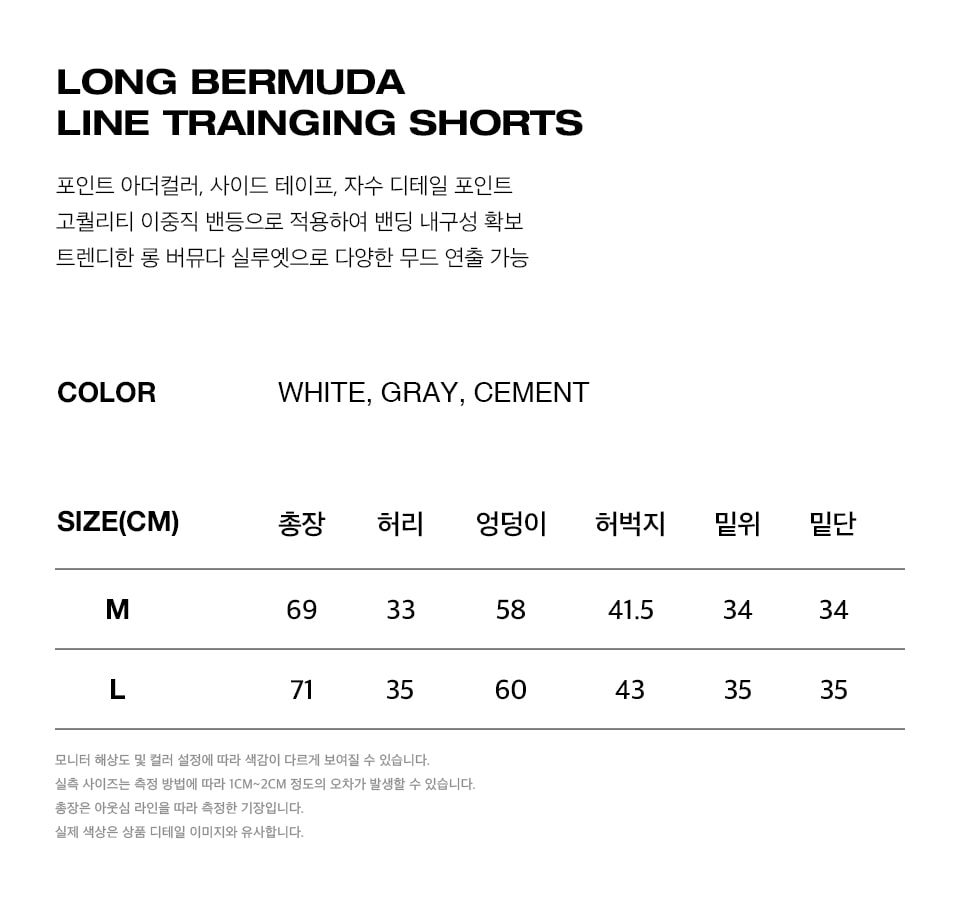 LONG BERMUDA
LINE TRAINGING SHORTS

포인트 아더컬러, 사이드 테이프, 자수 디테일 포인트
고퀄리티 이중직 밴등으로 적용하여 밴딩 내구성 확보
트렌디한 롱 버뮤다 실루엣으로 다양한 무드 연출 가능

COLOR WHITE, GRAY, CEMENT

| SIZE(CM) | 총장 | 허리 | 엉덩이 | 허벅지 | 밑위 | 밑단 |
|---|---|---|---|---|---|---|
| M | 69 | 33 | 58 | 41.5 | 34 | 34 |
| L | 71 | 35 | 60 | 43 | 35 | 35 |

모니터 해상도 및 컬러 설정에 따라 색감이 다르게 보여질 수 있습니다.
실측 사이즈는 측정 방법에 따라 1CM~2CM 정도의 오차가 발생할 수 있습니다.
총장은 아웃심 라인을 따라 측정한 기장입니다.
실제 색상은 상품 디테일 이미지와 유사합니다.